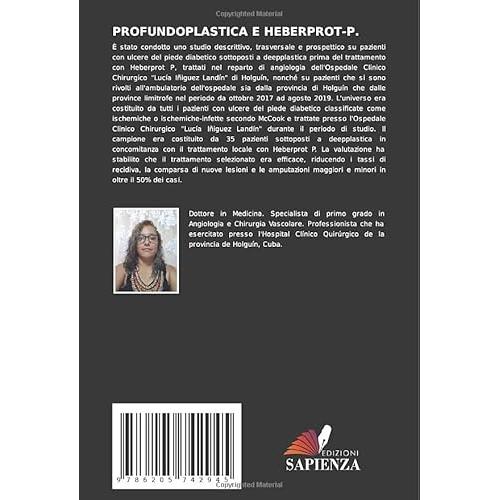 Copyrighted Material

PROFUNDOPLASTICA E HEBERPROT-P.

È stato condotto uno studio descrittivo, trasversale e prospettico su pazienti con ulcere del piede diabetico sottoposti a deepplastica prima del trattamento con Heberprot P, trattati nel reparto di angiologia dell'Ospedale Clinico Chirurgico "Lucía Iñiguez Landín" di Holguín, nonché su pazienti che si sono rivolti all'ambulatorio dell'ospedale sia dalla provincia di Holguín che dalle province limitrofe nel periodo da ottobre 2017 ad agosto 2019. L'universo era costituito da tutti i pazienti con ulcere del piede diabetico classificate come ischemiche o ischemiche-infette secondo McCook e trattate presso l'Ospedale Clinico Chirurgico "Lucía Iñiguez Landín" durante il periodo di studio. Il campione era costituito da 35 pazienti sottoposti a deepplastica in concomitanza con il trattamento locale con Heberprot P. La valutazione ha stabilito che il trattamento selezionato era efficace, riducendo i tassi di recidiva, la comparsa di nuove lesioni e le amputazioni maggiori e minori in oltre il 50% dei casi.

Dottore in Medicina. Specialista di primo grado in Angiologia e Chirurgia Vascolare. Professionista che ha esercitato presso l'Hospital Clínico Quirúrgico de la provincia de Holguín, Cuba.

9 786205 742945

EDIZIONI SAPIENZA

Copyrighted Material